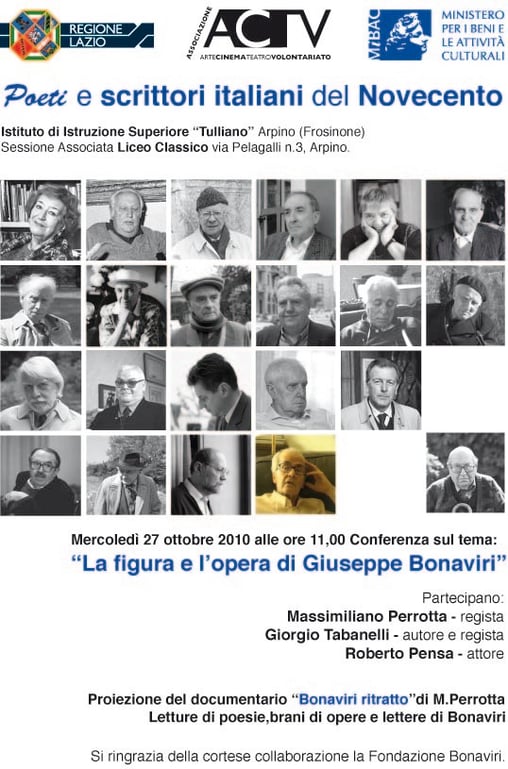 REGIONE LAZIO

ASSOCIAZIONE ACTV
ARTECINEMATEATROVOLONTARIATO

MiBAC MINISTERO PER I BENI E LE ATTIVITÀ CULTURALI

Poeti e scrittori italiani del Novecento

Istituto di Istruzione Superiore "Tulliano" Arpino (Frosinone)
Sessione Associata Liceo Classico via Pelagalli n.3, Arpino.

Mercoledì 27 ottobre 2010 alle ore 11,00 Conferenza sul tema:

"La figura e l'opera di Giuseppe Bonaviri"

Partecipano:
Massimiliano Perrotta - regista
Giorgio Tabanelli - autore e regista
Roberto Pensa - attore

Proiezione del documentario "Bonaviri ritratto"di M.Perrotta
Letture di poesie,brani di opere e lettere di Bonaviri

Si ringrazia della cortese collaborazione la Fondazione Bonaviri.